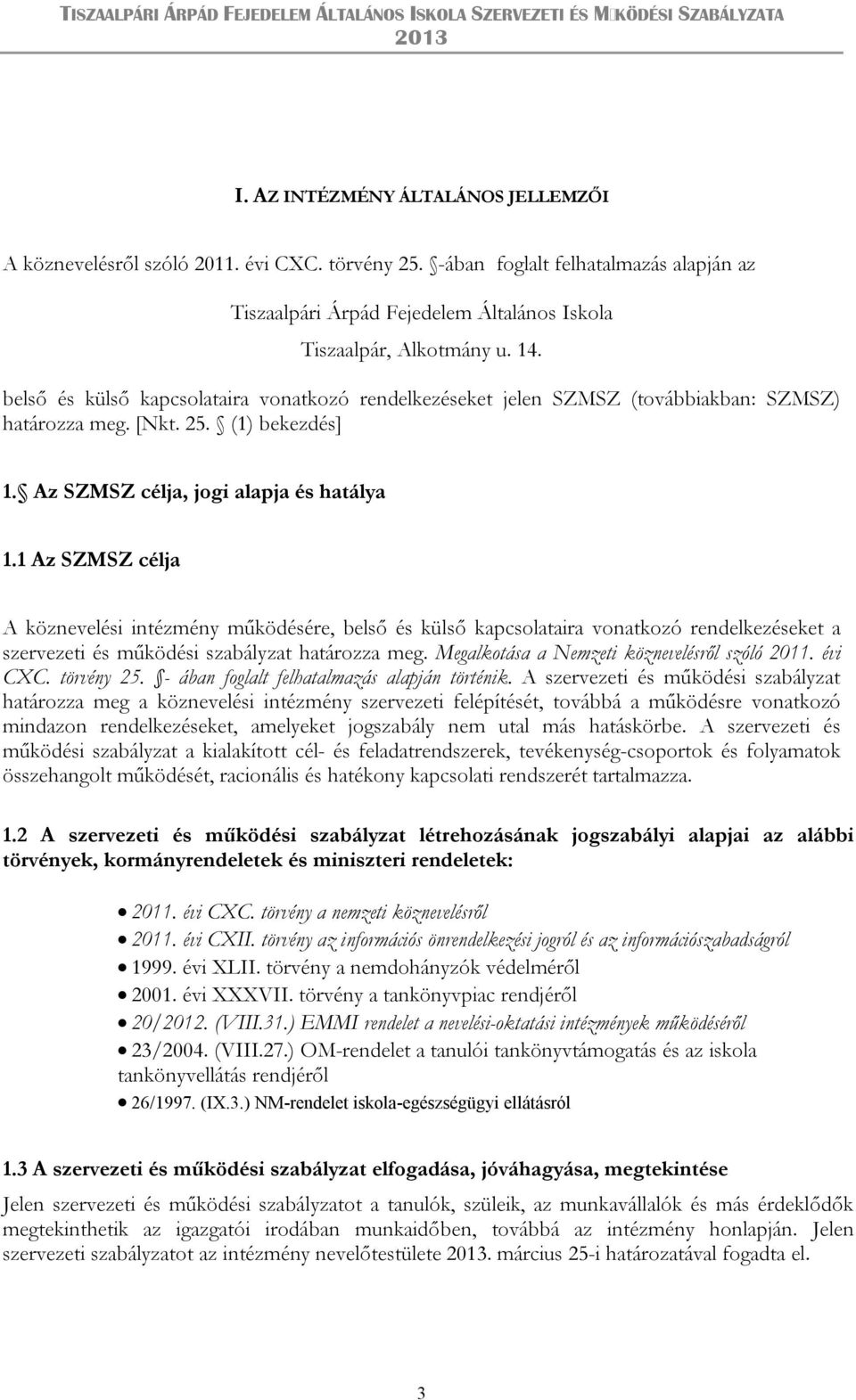 TISZAALPÁRI ÁRPÁD FEJEDELEM ÁLTALÁNOS ISKOLA SZERVEZETI ÉS MŰKÖDÉSI SZABÁLYZATA 2013

I. AZ INTÉZMÉNY ÁLTALÁNOS JELLEMZŐI

A köznevelésről szóló 2011. évi CXC. törvény 25. §-ában foglalt felhatalmazás alapján az

Tiszaalpári Árpád Fejedelem Általános Iskola

Tiszaalpár, Alkotmány u. 14.

belső és külső kapcsolataira vonatkozó rendelkezéseket jelen SZMSZ (továbbiakban: SZMSZ) határozza meg. [Nkt. 25. § (1) bekezdés]

1.§ Az SZMSZ célja, jogi alapja és hatálya

1.1 Az SZMSZ célja

A köznevelési intézmény működésére, belső és külső kapcsolataira vonatkozó rendelkezéseket a szervezeti és működési szabályzat határozza meg. Megalkotása a Nemzeti köznevelésről szóló 2011. évi CXC. törvény 25. §- ában foglalt felhatalmazás alapján történik. A szervezeti és működési szabályzat határozza meg a köznevelési intézmény szervezeti felépítését, továbbá a működésre vonatkozó mindazon rendelkezéseket, amelyeket jogszabály nem utal más hatáskörbe. A szervezeti és működési szabályzat a kialakított cél- és feladatrendszerek, tevékenység-csoportok és folyamatok összehangolt működését, racionális és hatékony kapcsolati rendszerét tartalmazza.

1.2 A szervezeti és működési szabályzat létrehozásának jogszabályi alapjai az alábbi törvények, kormányrendeletek és miniszteri rendeletek:

• 2011. évi CXC. törvény a nemzeti köznevelésről
• 2011. évi CXII. törvény az információs önrendelkezési jogról és az információszabadságról
• 1999. évi XLII. törvény a nemdohányzók védelméről
• 2001. évi XXXVII. törvény a tankönyvpiac rendjéről
• 20/2012. (VIII.31.) EMMI rendelet a nevelési-oktatási intézmények működéséről
• 23/2004. (VIII.27.) OM-rendelet a tanulói tankönyvtámogatás és az iskola tankönyvellátás rendjéről
• 26/1997. (IX.3.) NM-rendelet iskola-egészségügyi ellátásról

1.3 A szervezeti és működési szabályzat elfogadása, jóváhagyása, megtekintése

Jelen szervezeti és működési szabályzatot a tanulók, szüleik, az munkavállalók és más érdeklődők megtekinthetik az igazgatói irodában munkaidőben, továbbá az intézmény honlapján. Jelen szervezeti szabályzatot az intézmény nevelőtestülete 2013. március 25-i határozatával fogadta el.

3